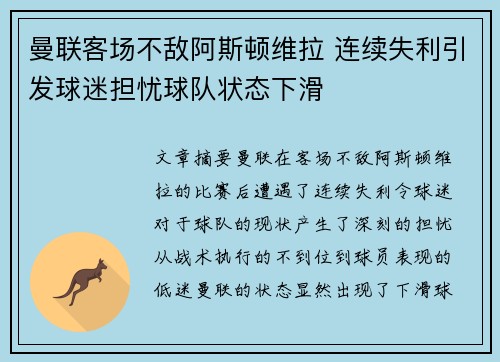 曼联客场不敌阿斯顿维拉 连续失利引发球迷担忧球队状态下滑

文章摘要曼联在客场不敌阿斯顿维拉的比赛后遭遇了连续失利令球迷对于球队的现状产生了深刻的担忧从战术执行的不到位到球员表现的低迷曼联的状态显然出现了下滑球